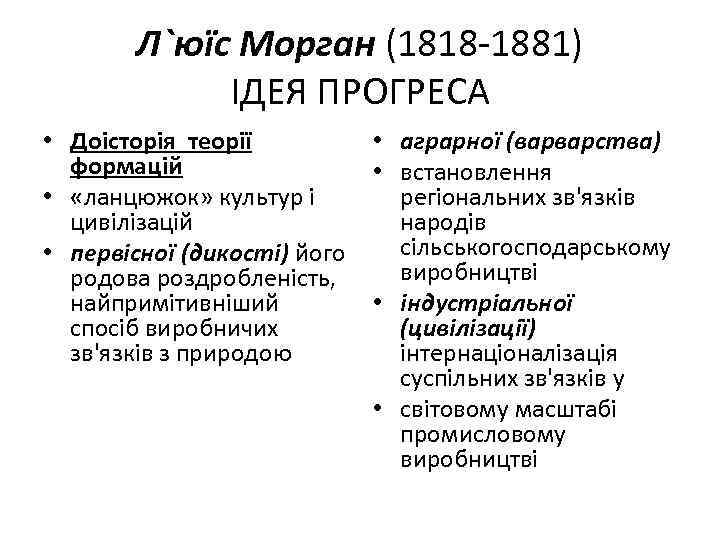 Л`юїс Морган (1818-1881)
ІДЕЯ ПРОГРЕСА

• Доісторія теорії формацій
• «ланцюжок» культур і цивілізацій
• первісної (дикості) його родова роздробленість, найпримітивніший спосіб виробничих зв'язків з природою

• аграрної (варварства)
• встановлення регіональних зв'язків народів сільськогосподарському виробництві
• індустріальної (цивілізації) інтернаціоналізація суспільних зв'язків у
• світовому масштабі промисловому виробництві